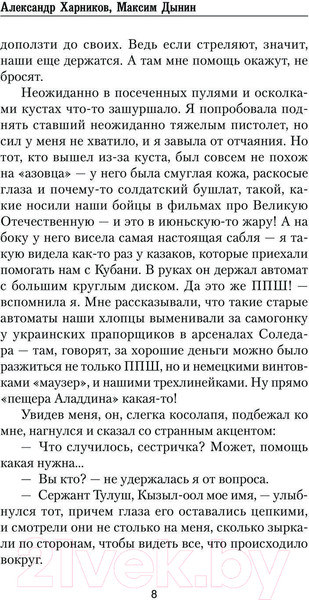 Александр Харников, Максим Дынин

доползти до своих. Ведь если стреляют, значит, наши еще держатся. А там мне помощь окажут, не бросят.

Неожиданно в посеченных пулями и осколками кустах что-то зашуршало. Я попробовала поднять ставший неожиданно тяжелым пистолет, но сил у меня не хватило, и я завыла от отчаяния. Но тот, кто вышел из-за куста, был совсем не похож на «азовца» — у него была смуглая кожа, раскосые глаза и почему-то солдатский бушлат, такой, какие носили наши бойцы в фильмах про Великую Отечественную — и это в июньскую-то жару! А на боку у него висела самая настоящая сабля — я такую видела как-то раз у казаков, которые приехали помогать нам с Кубани. В руках он держал автомат с большим круглым диском. Да это же ППШ! — вспомнила я. Мне рассказывали, что такие старые автоматы наши хлопцы выменивали за самогонку у украинских прапорщиков в арсеналах Соледара — там, говорят, за хорошие деньги можно было разжиться не только ППШ, но и немецкими винтовками «маузер», и нашими трехлинейками. Ну прямо «пещера Аладдина» какая-то!

Увидев меня, он, слегка косолапя, подбежал ко мне, нагнулся и сказал со странным акцентом:

— Что случилось, сестричка? Может, помощь какая нужна...

— Вы кто? — не удержалась я от вопроса.

— Сержант Тулуш, Кызыл-оол мое имя, — улыбнулся тот, причем глаза его оставались цепкими, и смотрели они не столько на меня, сколько зыркали по сторонам, чтобы видеть все, что происходило вокруг.

8

21vek.by